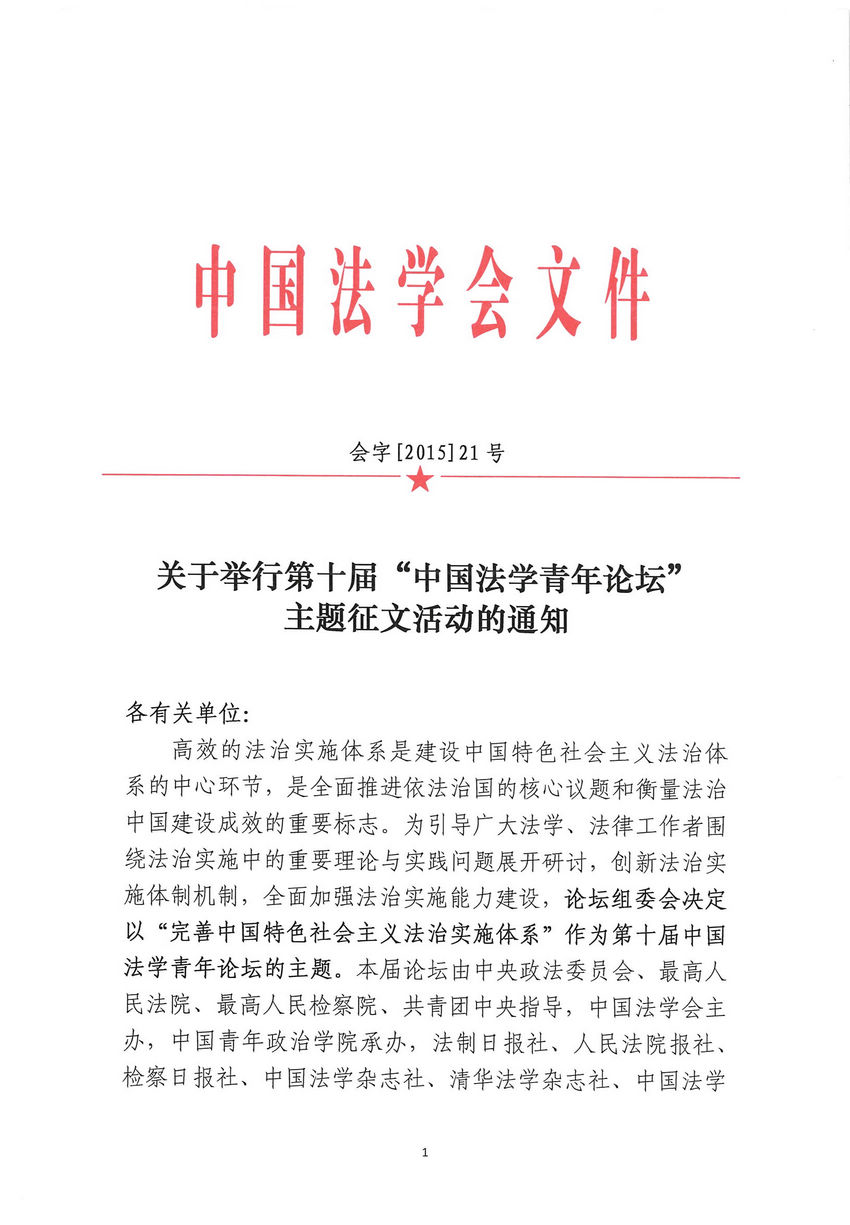 中国法学会文件

会字[2015]21号

关于举行第十届“中国法学青年论坛”主题征文活动的通知

各有关单位:

高效的法治实施体系是建设中国特色社会主义法治体系的中心环节，是全面推进依法治国的核心议题和衡量法治中国建设成效的重要标志。为引导广大法学、法律工作者围绕法治实施中的重要理论与实践问题展开研讨，创新法治实施体制机制，全面加强法治实施能力建设，论坛组委会决定以“完善中国特色社会主义法治实施体系”作为第十届中国法学青年论坛的主题。本届论坛由中央政法委员会、最高人民法院、最高人民检察院、共青团中央指导，中国法学会主办，中国青年政治学院承办，法制日报社、人民法院报社、检察日报社、中国法学杂志社、清华法学杂志社、中国法学

1